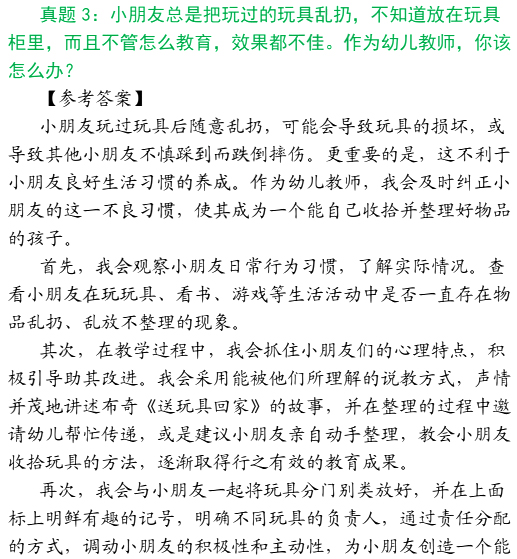 真题 3：小朋友总是把玩过的玩具乱扔，不知道放在玩具柜里，而且不管怎么教育，效果都不佳。作为幼儿教师，你该怎么办？

【参考答案】

小朋友玩过玩具后随意乱扔，可能会导致玩具的损坏，或导致其他小朋友不慎踩到而跌倒摔伤。更重要的是，这不利于小朋友良好生活习惯的养成。作为幼儿教师，我会及时纠正小朋友的这一不良习惯，使其成为一个能自己收拾并整理好物品的孩子。

首先，我会观察小朋友日常行为习惯，了解实际情况。查看小朋友在玩玩具、看书、游戏等生活活动中是否一直存在物品乱扔、乱放不整理的现象。

其次，在教学过程中，我会抓住小朋友们的心理特点，积极引导助其改进。我会采用能被他们所理解的说教方式，声情并茂地讲述布奇《送玩具回家》的故事，并在整理的过程中邀请幼儿帮忙传递，或是建议小朋友亲自动手整理，教会小朋友收拾玩具的方法，逐渐取得行之有效的教育成果。

再次，我会与小朋友一起将玩具分门别类放好，并在上面标上明鲜有趣的记号，明确不同玩具的负责人，通过责任分配的方式，调动小朋友的积极性和主动性，为小朋友创造一个能